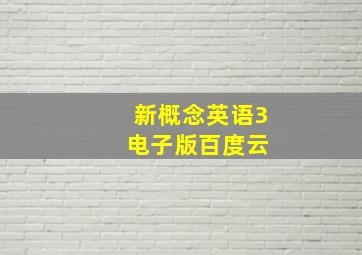 新概念英语3
电子版百度云